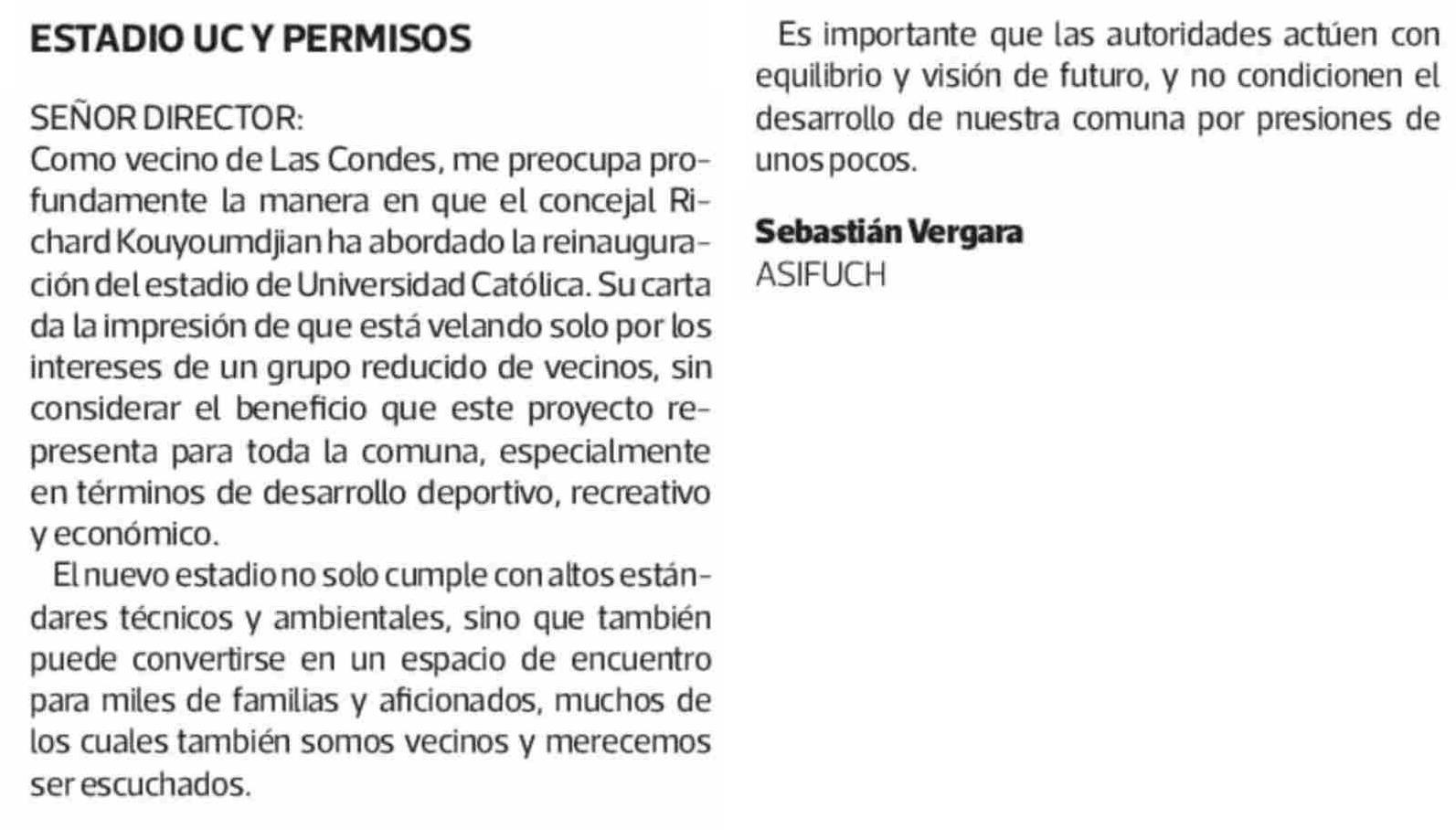 ESTADIO UC Y PERMISOS

SEÑOR DIRECTOR:
Como vecino de Las Condes, me preocupa profundamente la manera en que el concejal Richard Kouyoumdjian ha abordado la reinauguración del estadio de Universidad Católica. Su carta da la impresión de que está velando solo por los intereses de un grupo reducido de vecinos, sin considerar el beneficio que este proyecto representa para toda la comuna, especialmente en términos de desarrollo deportivo, recreativo y económico.

El nuevo estadio no solo cumple con altos estándares técnicos y ambientales, sino que también puede convertirse en un espacio de encuentro para miles de familias y aficionados, muchos de los cuales también somos vecinos y merecemos ser escuchados.

Es importante que las autoridades actúen con equilibrio y visión de futuro, y no condicionen el desarrollo de nuestra comuna por presiones de unos pocos.

Sebastián Vergara
ASIFUCH